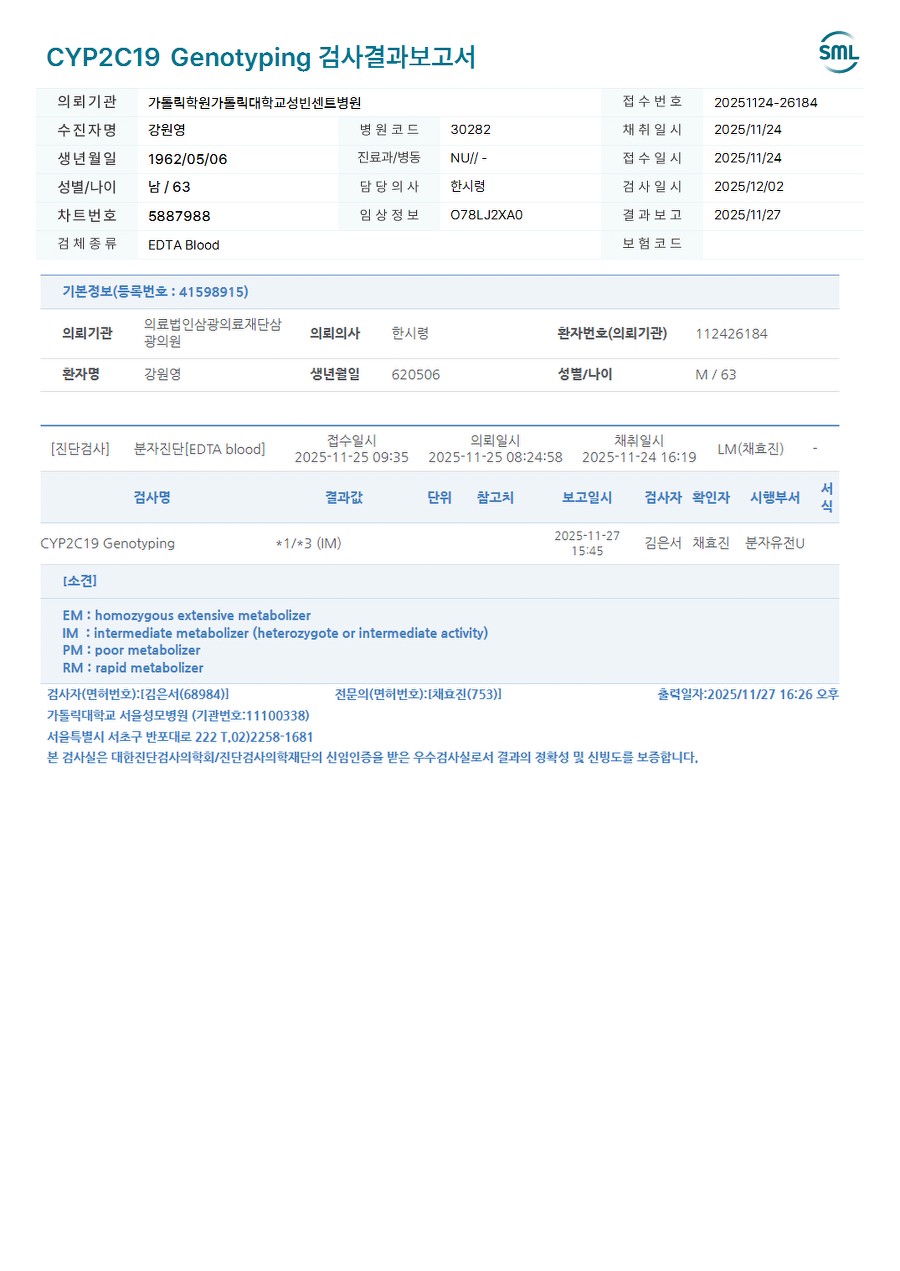 CYP2C19 Genotyping 검사결과보고서

SML

| 의뢰기관 | 가톨릭학원가톨릭대학교성빈센트병원 | | | 접수번호 | 20251124-26184 |
|---|---|---|---|---|---|
| 수진자명 | 강원영 | 병원코드 | 30282 | 채취일시 | 2025/11/24 |
| 생년월일 | 1962/05/06 | 진료과/병동 | NU// - | 접수일시 | 2025/11/24 |
| 성별/나이 | 남 / 63 | 담당의사 | 한시령 | 검사일시 | 2025/12/02 |
| 차트번호 | 5887988 | 임상정보 | O78LJ2XA0 | 결과보고 | 2025/11/27 |
| 검체종류 | EDTA Blood | | | 보험코드 | |

기본정보(등록번호 : 41598915)

| 의뢰기관 | 의료법인삼광의료재단삼광의원 | 의뢰의사 | 한시령 | 환자번호(의뢰기관) | 112426184 |
|---|---|---|---|---|---|
| 환자명 | 강원영 | 생년월일 | 620506 | 성별/나이 | M / 63 |

[진단검사] 분자진단[EDTA blood] 접수일시 2025-11-25 09:35 의뢰일시 2025-11-25 08:24:58 채취일시 2025-11-24 16:19 LM(채효진) -

| 검사명 | 결과값 | 단위 | 참고치 | 보고일시 | 검사자 | 확인자 | 시행부서 | 서식 |
|---|---|---|---|---|---|---|---|---|
| CYP2C19 Genotyping | *1/*3 (IM) | | | 2025-11-27 15:45 | 김은서 | 채효진 | 분자유전U | |

[소견]

EM : homozygous extensive metabolizer
IM : intermediate metabolizer (heterozygote or intermediate activity)
PM : poor metabolizer
RM : rapid metabolizer

검사자(면허번호):[김은서(68984)] 전문의(면허번호):[채효진(753)] 출력일자:2025/11/27 16:26 오후
가톨릭대학교 서울성모병원 (기관번호:11100338)
서울특별시 서초구 반포대로 222 T.02)2258-1681
본 검사실은 대한진단검사의학회/진단검사의학재단의 신임인증을 받은 우수검사실로서 결과의 정확성 및 신빙도를 보증합니다.